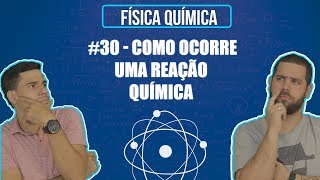 FÍSICA QUÍMICA

#30 - COMO OCORRE UMA REAÇÃO QUÍMICA